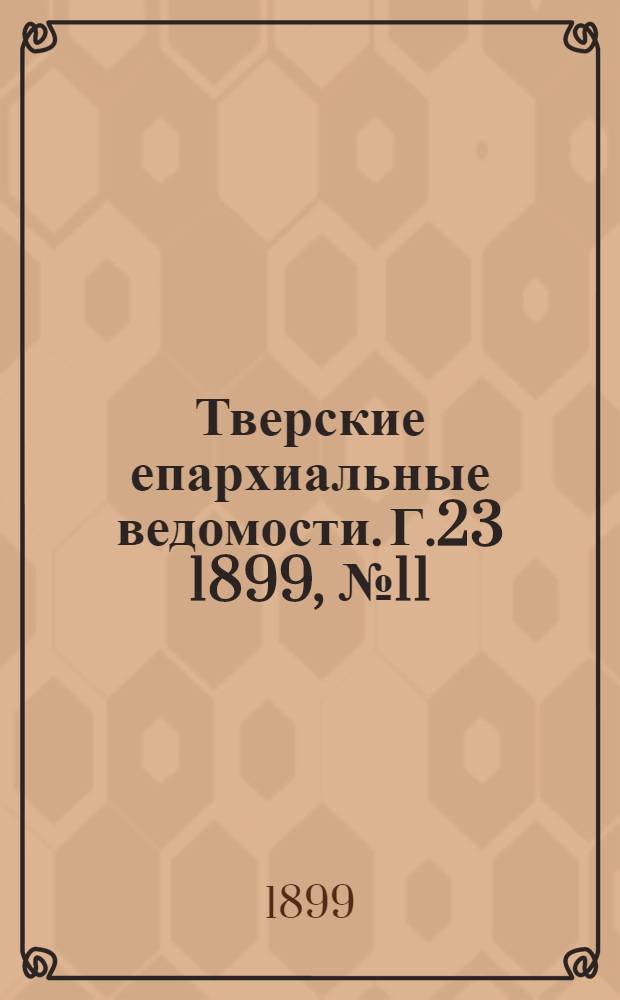 Тверские епархиальные ведомости. Г.23 1899, №11

1899